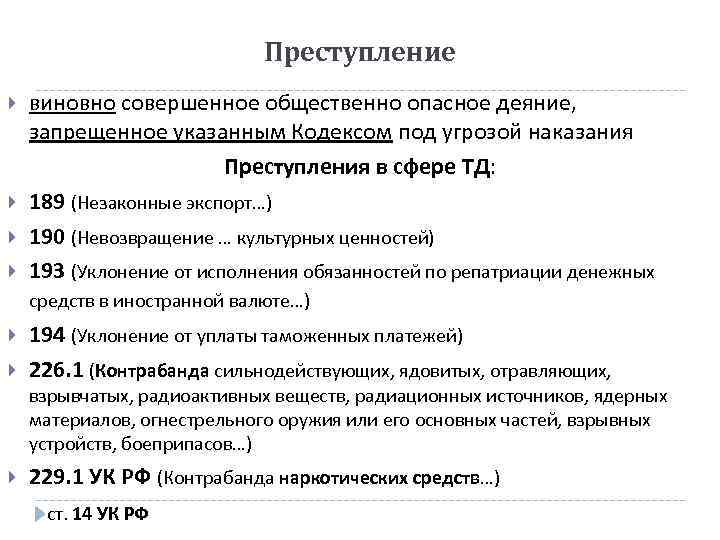 Преступление

виновно совершенное общественно опасное деяние, запрещенное указанным Кодексом под угрозой наказания

Преступления в сфере ТД:

189 (Незаконные экспорт…)

190 (Невозвращение … культурных ценностей)

193 (Уклонение от исполнения обязанностей по репатриации денежных средств в иностранной валюте…)

194 (Уклонение от уплаты таможенных платежей)

226.1 (Контрабанда сильнодействующих, ядовитых, отравляющих, взрывчатых, радиоактивных веществ, радиационных источников, ядерных материалов, огнестрельного оружия или его основных частей, взрывных устройств, боеприпасов…)

229.1 УК РФ (Контрабанда наркотических средств…)

ст. 14 УК РФ